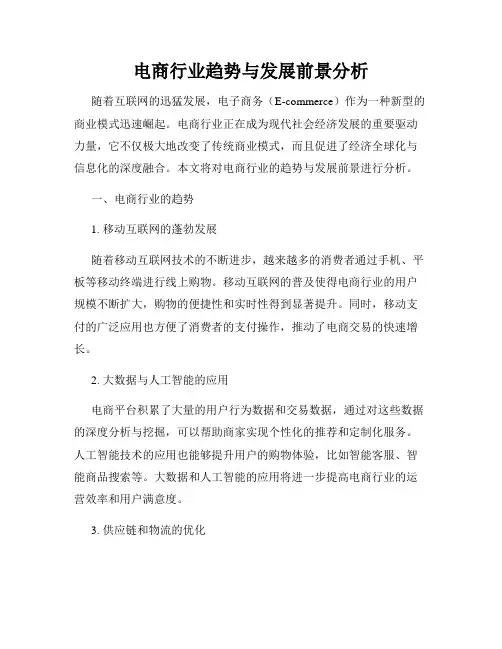 电商行业趋势与发展前景分析

随着互联网的迅猛发展，电子商务（E-commerce）作为一种新型的商业模式迅速崛起。电商行业正在成为现代社会经济发展的重要驱动力量，它不仅极大地改变了传统商业模式，而且促进了经济全球化与信息化的深度融合。本文将对电商行业的趋势与发展前景进行分析。

一、电商行业的趋势

1. 移动互联网的蓬勃发展

随着移动互联网技术的不断进步，越来越多的消费者通过手机、平板等移动终端进行线上购物。移动互联网的普及使得电商行业的用户规模不断扩大，购物的便捷性和实时性得到显著提升。同时，移动支付的广泛应用也方便了消费者的支付操作，推动了电商交易的快速增长。

2. 大数据与人工智能的应用

电商平台积累了大量的用户行为数据和交易数据，通过对这些数据的深度分析与挖掘，可以帮助商家实现个性化的推荐和定制化服务。人工智能技术的应用也能够提升用户的购物体验，比如智能客服、智能商品搜索等。大数据和人工智能的应用将进一步提高电商行业的运营效率和用户满意度。

3. 供应链和物流的优化